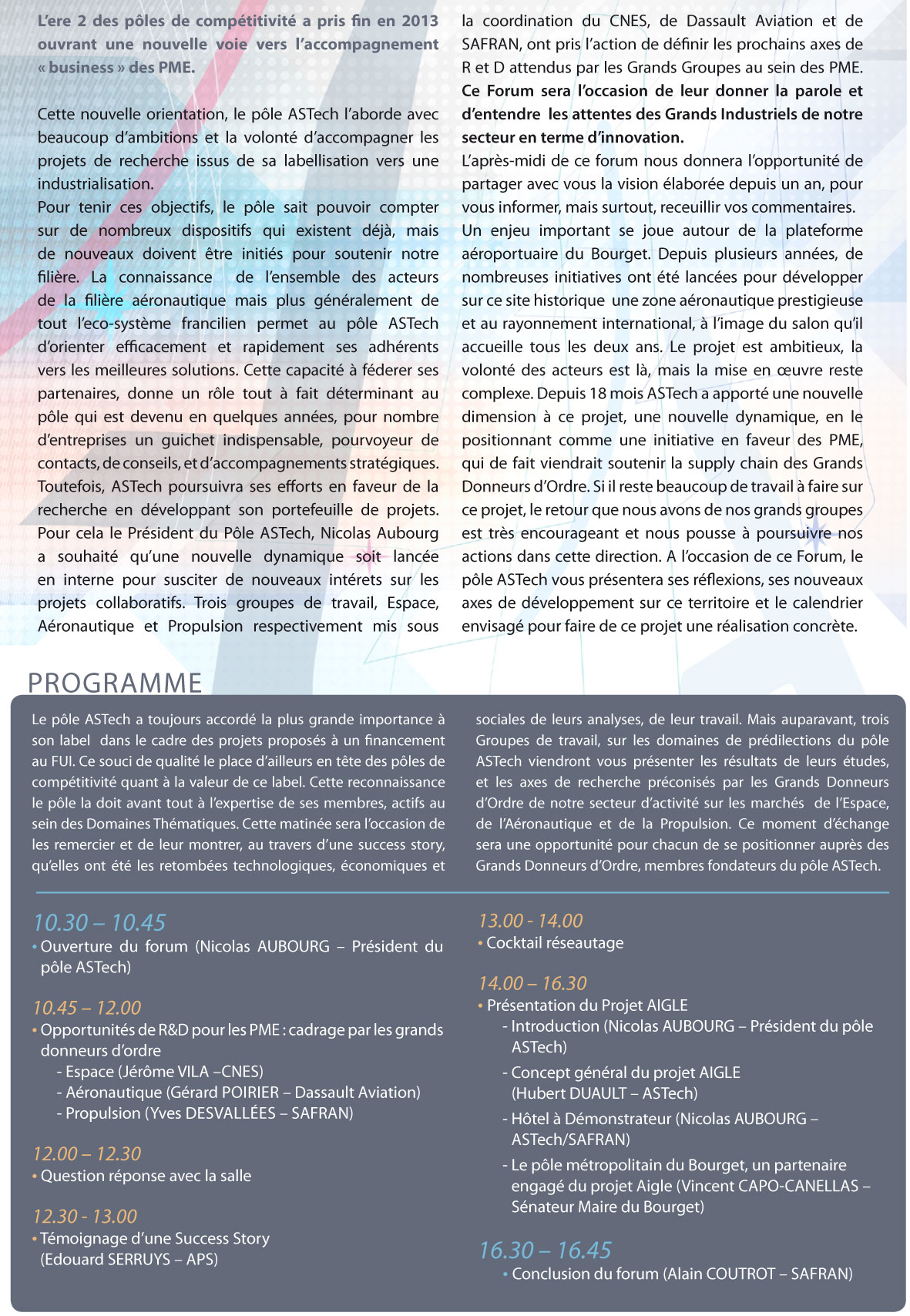 L'ere 2 des pôles de compétitivité a pris fin en 2013 ouvrant une nouvelle voie vers l'accompagnement « business » des PME.

Cette nouvelle orientation, le pôle ASTech l'aborde avec beaucoup d'ambitions et la volonté d'accompagner les projets de recherche issus de sa labellisation vers une industrialisation.
Pour tenir ces objectifs, le pôle sait pouvoir compter sur de nombreux dispositifs qui existent déjà, mais de nouveaux doivent être initiés pour soutenir notre filière. La connaissance de l'ensemble des acteurs de la filière aéronautique mais plus généralement de tout l'eco-système francilien permet au pôle ASTech d'orienter efficacement et rapidement ses adhérents vers les meilleures solutions. Cette capacité à féderer ses partenaires, donne un rôle tout à fait déterminant au pôle qui est devenu en quelques années, pour nombre d'entreprises un guichet indispensable, pourvoyeur de contacts, de conseils, et d'accompagnements stratégiques.
Toutefois, ASTech poursuivra ses efforts en faveur de la recherche en développant son portefeuille de projets. Pour cela le Président du Pôle ASTech, Nicolas Aubourg a souhaité qu'une nouvelle dynamique soit lancée en interne pour susciter de nouveaux intérets sur les projets collaboratifs. Trois groupes de travail, Espace, Aéronautique et Propulsion respectivement mis sous la coordination du CNES, de Dassault Aviation et de SAFRAN, ont pris l'action de définir les prochains axes de R et D attendus par les Grands Groupes au sein des PME.
Ce Forum sera l'occasion de leur donner la parole et d'entendre les attentes des Grands Industriels de notre secteur en terme d'innovation.
L'après-midi de ce forum nous donnera l'opportunité de partager avec vous la vision élaborée depuis un an, pour vous informer, mais surtout, receuillir vos commentaires.
Un enjeu important se joue autour de la plateforme aéroportuaire du Bourget. Depuis plusieurs années, de nombreuses initiatives ont été lancées pour développer sur ce site historique une zone aéronautique prestigieuse et au rayonnement international, à l'image du salon qu'il accueille tous les deux ans. Le projet est ambitieux, la volonté des acteurs est là, mais la mise en œuvre reste complexe. Depuis 18 mois ASTech a apporté une nouvelle dimension à ce projet, une nouvelle dynamique, en le positionnant comme une initiative en faveur des PME, qui de fait viendrait soutenir la supply chain des Grands Donneurs d'Ordre. Si il reste beaucoup de travail à faire sur ce projet, le retour que nous avons de nos grands groupes est très encourageant et nous pousse à poursuivre nos actions dans cette direction. A l'occasion de ce Forum, le pôle ASTech vous présentera ses réflexions, ses nouveaux axes de développement sur ce territoire et le calendrier envisagé pour faire de ce projet une réalisation concrète.

PROGRAMME

Le pôle ASTech a toujours accordé la plus grande importance à son label dans le cadre des projets proposés à un financement au FUI. Ce souci de qualité le place d'ailleurs en tête des pôles de compétitivité quant à la valeur de ce label. Cette reconnaissance le pôle la doit avant tout à l'expertise de ses membres, actifs au sein des Domaines Thématiques. Cette matinée sera l'occasion de les remercier et de leur montrer, au travers d'une success story, qu'elles ont été les retombées technologiques, économiques et sociales de leurs analyses, de leur travail. Mais auparavant, trois Groupes de travail, sur les domaines de prédilections du pôle ASTech viendront vous présenter les résultats de leurs études, et les axes de recherche préconisés par les Grands Donneurs d'Ordre de notre secteur d'activité sur les marchés de l'Espace, de l'Aéronautique et de la Propulsion. Ce moment d'échange sera une opportunité pour chacun de se positionner auprès des Grands Donneurs d'Ordre, membres fondateurs du pôle ASTech.

10.30 – 10.45
• Ouverture du forum (Nicolas AUBOURG – Président du pôle ASTech)

10.45 – 12.00
• Opportunités de R&D pour les PME : cadrage par les grands donneurs d'ordre
- Espace (Jérôme VILA –CNES)
- Aéronautique (Gérard POIRIER – Dassault Aviation)
- Propulsion (Yves DESVALLÉES – SAFRAN)

12.00 – 12.30
• Question réponse avec la salle

12.30 - 13.00
• Témoignage d'une Success Story (Edouard SERRUYS – APS)

13.00 - 14.00
• Cocktail réseautage

14.00 – 16.30
• Présentation du Projet AIGLE
- Introduction (Nicolas AUBOURG – Président du pôle ASTech)
- Concept général du projet AIGLE (Hubert DUAULT – ASTech)
- Hôtel à Démonstrateur (Nicolas AUBOURG – ASTech/SAFRAN)
- Le pôle métropolitain du Bourget, un partenaire engagé du projet Aigle (Vincent CAPO-CANELLAS – Sénateur Maire du Bourget)

16.30 – 16.45
• Conclusion du forum (Alain COUTROT – SAFRAN)